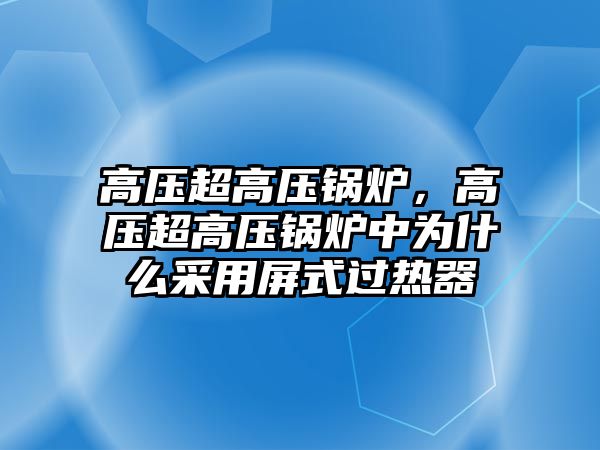 高压超高压锅炉，高压超高压锅炉中为什么采用屏式过热器